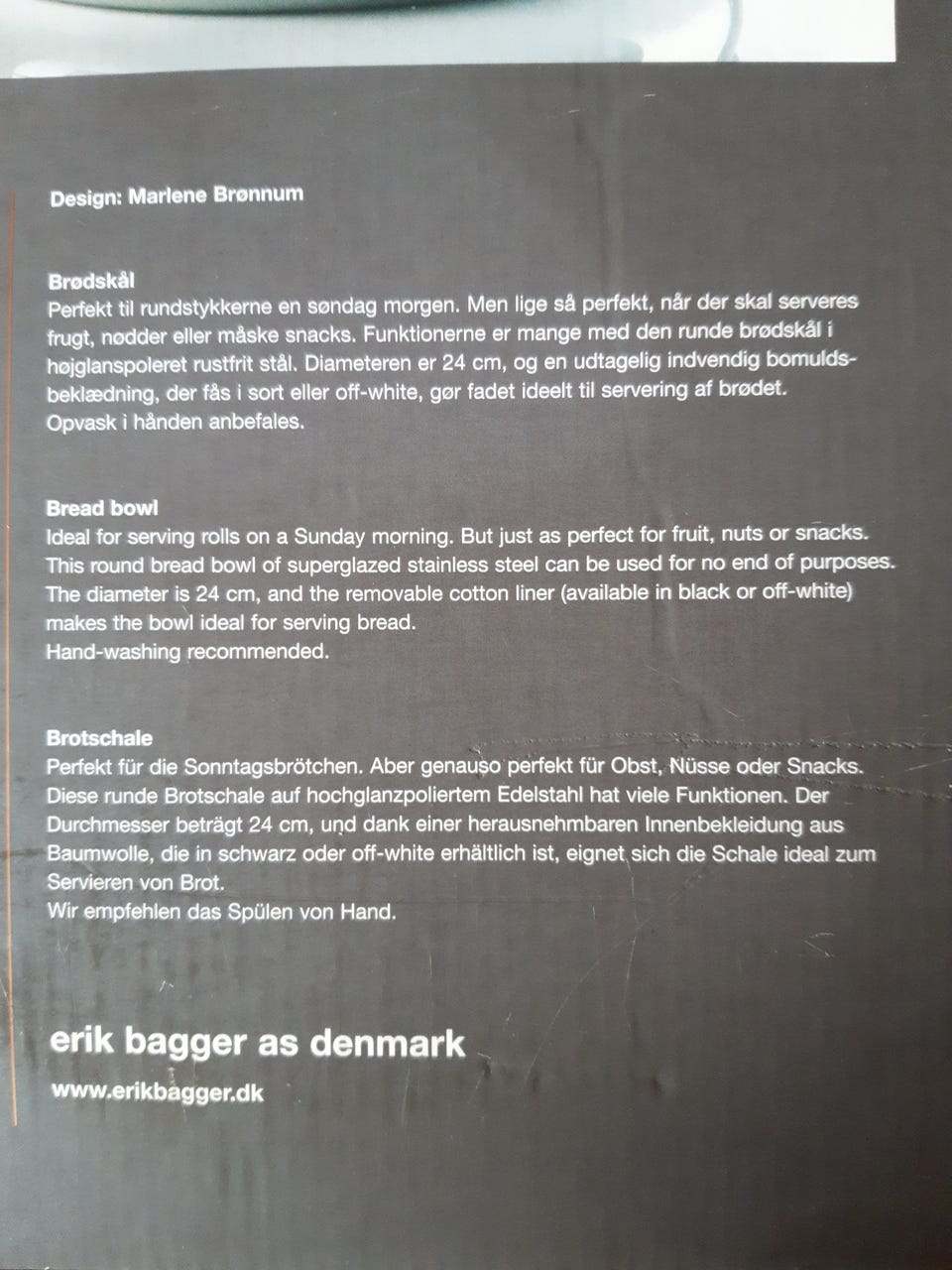 Design: Marlene Brønnum

Brødskål
Perfekt til rundstykkerne en søndag morgen. Men lige så perfekt, når der skal serveres frugt, nødder eller måske snacks. Funktionerne er mange med den runde brødskål i højglanspoleret rustfrit stål. Diameteren er 24 cm, og en udtagelig indvendig bomuldsbeklædning, der fås i sort eller off-white, gør fadet ideelt til servering af brødet.
Opvask i hånden anbefales.

Bread bowl
Ideal for serving rolls on a Sunday morning. But just as perfect for fruit, nuts or snacks. This round bread bowl of superglazed stainless steel can be used for no end of purposes. The diameter is 24 cm, and the removable cotton liner (available in black or off-white) makes the bowl ideal for serving bread.
Hand-washing recommended.

Brotschale
Perfekt für die Sonntagsbrötchen. Aber genauso perfekt für Obst, Nüsse oder Snacks. Diese runde Brotschale auf hochglanzpoliertem Edelstahl hat viele Funktionen. Der Durchmesser beträgt 24 cm, und dank einer herausnehmbaren Innenbekleidung aus Baumwolle, die in schwarz oder off-white erhältlich ist, eignet sich die Schale ideal zum Servieren von Brot.
Wir empfehlen das Spülen von Hand.

erik bagger as denmark
www.erikbagger.dk